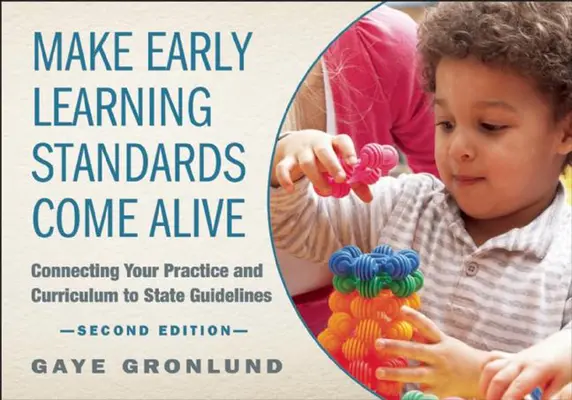 MAKE EARLY LEARNING STANDARDS COME ALIVE

Connecting Your Practice and Curriculum to State Guidelines

—SECOND EDITION—

GAYE GRONLUND